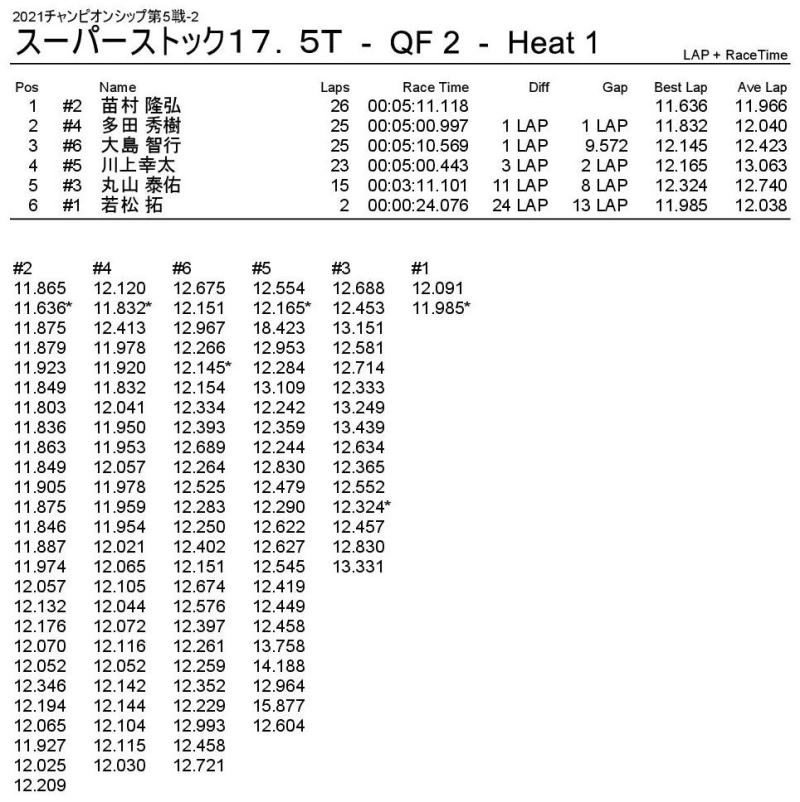 2021チャンピオンシップ第5戦-2

スーパーストック17．5T - QF 2 - Heat 1

LAP + RaceTime

| Pos | | Name | Laps | Race Time | Diff | Gap | Best Lap | Ave Lap |
|---|---|---|---|---|---|---|---|---|
| 1 | #2 | 苗村 隆弘 | 26 | 00:05:11.118 | | | 11.636 | 11.966 |
| 2 | #4 | 多田 秀樹 | 25 | 00:05:00.997 | 1 LAP | 1 LAP | 11.832 | 12.040 |
| 3 | #6 | 大島 智行 | 25 | 00:05:10.569 | 1 LAP | 9.572 | 12.145 | 12.423 |
| 4 | #5 | 川上幸太 | 23 | 00:05:00.443 | 3 LAP | 2 LAP | 12.165 | 13.063 |
| 5 | #3 | 丸山 泰佑 | 15 | 00:03:11.101 | 11 LAP | 8 LAP | 12.324 | 12.740 |
| 6 | #1 | 若松 拓 | 2 | 00:00:24.076 | 24 LAP | 13 LAP | 11.985 | 12.038 |

| #2 | #4 | #6 | #5 | #3 | #1 |
|---|---|---|---|---|---|
| 11.865 | 12.120 | 12.675 | 12.554 | 12.688 | 12.091 |
| 11.636* | 11.832* | 12.151 | 12.165* | 12.453 | 11.985* |
| 11.875 | 12.413 | 12.967 | 18.423 | 13.151 | |
| 11.879 | 11.978 | 12.266 | 12.953 | 12.581 | |
| 11.923 | 11.920 | 12.145* | 12.284 | 12.714 | |
| 11.849 | 11.832 | 12.154 | 13.109 | 12.333 | |
| 11.803 | 12.041 | 12.334 | 12.242 | 13.249 | |
| 11.836 | 11.950 | 12.393 | 12.359 | 13.439 | |
| 11.863 | 11.953 | 12.689 | 12.244 | 12.634 | |
| 11.849 | 12.057 | 12.264 | 12.830 | 12.365 | |
| 11.905 | 11.978 | 12.525 | 12.479 | 12.552 | |
| 11.875 | 11.959 | 12.283 | 12.290 | 12.324* | |
| 11.846 | 11.954 | 12.250 | 12.622 | 12.457 | |
| 11.887 | 12.021 | 12.402 | 12.627 | 12.830 | |
| 11.974 | 12.065 | 12.151 | 12.545 | 13.331 | |
| 12.057 | 12.105 | 12.674 | 12.419 | | |
| 12.132 | 12.044 | 12.576 | 12.449 | | |
| 12.176 | 12.072 | 12.397 | 12.458 | | |
| 12.070 | 12.116 | 12.261 | 13.758 | | |
| 12.052 | 12.052 | 12.259 | 14.188 | | |
| 12.346 | 12.142 | 12.352 | 12.964 | | |
| 12.194 | 12.144 | 12.229 | 15.877 | | |
| 12.065 | 12.104 | 12.993 | 12.604 | | |
| 11.927 | 12.115 | 12.458 | | | |
| 12.025 | 12.030 | 12.721 | | | |
| 12.209 | | | | | |